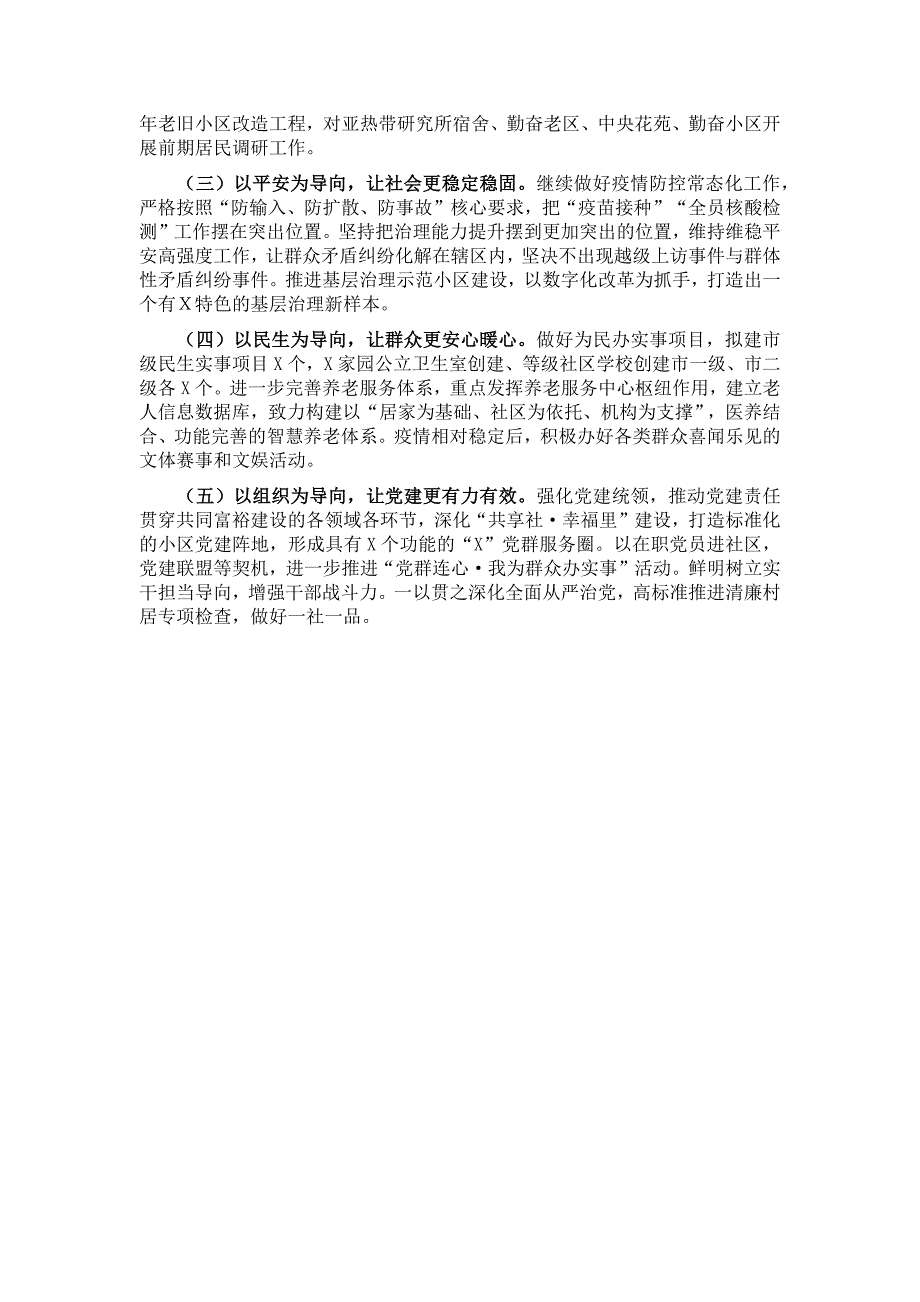 年老旧小区改造工程，对亚热带研究所宿舍、勤奋老区、中央花苑、勤奋小区开展前期居民调研工作。

（三）以平安为导向，让社会更稳定稳固。继续做好疫情防控常态化工作，严格按照“防输入、防扩散、防事故”核心要求，把“疫苗接种”“全员核酸检测”工作摆在突出位置。坚持把治理能力提升摆到更加突出的位置，维持维稳平安高强度工作，让群众矛盾纠纷化解在辖区内，坚决不出现越级上访事件与群体性矛盾纠纷事件。推进基层治理示范小区建设，以数字化改革为抓手，打造出一个有X特色的基层治理新样本。

（四）以民生为导向，让群众更安心暖心。做好为民办实事项目，拟建市级民生实事项目X个，X家园公立卫生室创建、等级社区学校创建市一级、市二级各X个。进一步完善养老服务体系，重点发挥养老服务中心枢纽作用，建立老人信息数据库，致力构建以“居家为基础、社区为依托、机构为支撑”，医养结合、功能完善的智慧养老体系。疫情相对稳定后，积极办好各类群众喜闻乐见的文体赛事和文娱活动。

（五）以组织为导向，让党建更有力有效。强化党建统领，推动党建责任贯穿共同富裕建设的各领域各环节，深化“共享社·幸福里”建设，打造标准化的小区党建阵地，形成具有X个功能的“X”党群服务圈。以在职党员进社区，党建联盟等契机，进一步推进“党群连心·我为群众办实事”活动。鲜明树立实干担当导向，增强干部战斗力。一以贯之深化全面从严治党，高标准推进清廉村居专项检查，做好一社一品。